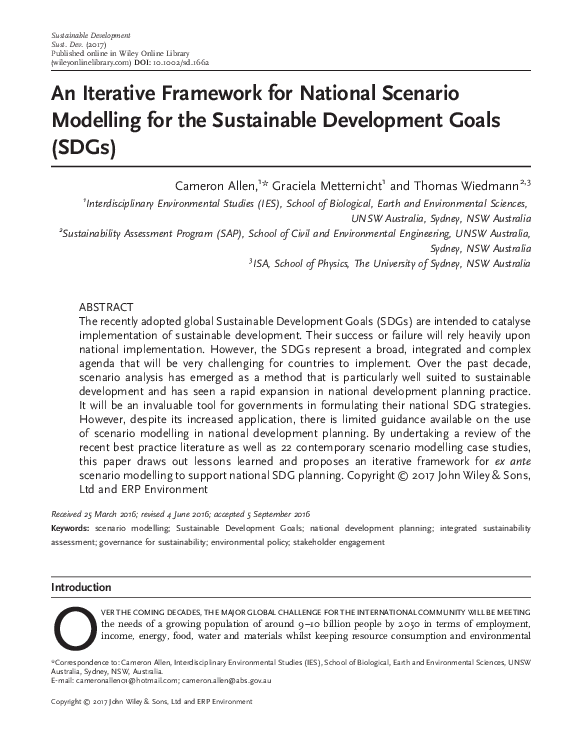 Sustainable Development
Sust. Dev. (2017)
Published online in Wiley Online Library
(wileyonlinelibrary.com) DOI: 10.1002/sd.1662

An Iterative Framework for National Scenario Modelling for the Sustainable Development Goals (SDGs)

Cameron Allen,$^{1*}$ Graciela Metternicht$^{1}$ and Thomas Wiedmann$^{2,3}$

$^{1}$Interdisciplinary Environmental Studies (IES), School of Biological, Earth and Environmental Sciences, UNSW Australia, Sydney, NSW Australia
$^{2}$Sustainability Assessment Program (SAP), School of Civil and Environmental Engineering, UNSW Australia, Sydney, NSW Australia
$^{3}$ISA, School of Physics, The University of Sydney, NSW Australia

ABSTRACT
The recently adopted global Sustainable Development Goals (SDGs) are intended to catalyse implementation of sustainable development. Their success or failure will rely heavily upon national implementation. However, the SDGs represent a broad, integrated and complex agenda that will be very challenging for countries to implement. Over the past decade, scenario analysis has emerged as a method that is particularly well suited to sustainable development and has seen a rapid expansion in national development planning practice. It will be an invaluable tool for governments in formulating their national SDG strategies. However, despite its increased application, there is limited guidance available on the use of scenario modelling in national development planning. By undertaking a review of the recent best practice literature as well as 22 contemporary scenario modelling case studies, this paper draws out lessons learned and proposes an iterative framework for ex ante scenario modelling to support national SDG planning. Copyright © 2017 John Wiley & Sons, Ltd and ERP Environment

Received 25 March 2016; revised 4 June 2016; accepted 5 September 2016
Keywords: scenario modelling; Sustainable Development Goals; national development planning; integrated sustainability assessment; governance for sustainability; environmental policy; stakeholder engagement

Introduction

OVER THE COMING DECADES, THE MAJOR GLOBAL CHALLENGE FOR THE INTERNATIONAL COMMUNITY WILL BE MEETING the needs of a growing population of around 9–10 billion people by 2050 in terms of employment, income, energy, food, water and materials whilst keeping resource consumption and environmental

*Correspondence to: Cameron Allen, Interdisciplinary Environmental Studies (IES), School of Biological, Earth and Environmental Sciences, UNSW Australia, Sydney, NSW, Australia.
E-mail: cameronallen01@hotmail.com; cameron.allen@abs.gov.au

Copyright © 2017 John Wiley & Sons, Ltd and ERP Environment